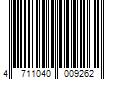 4 711040 009262